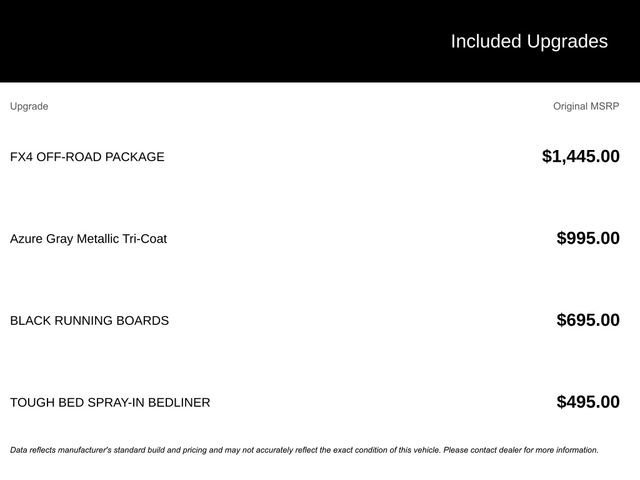 Included Upgrades

| Upgrade | Original MSRP |
|---|---|
| FX4 OFF-ROAD PACKAGE | $1,445.00 |
| Azure Gray Metallic Tri-Coat | $995.00 |
| BLACK RUNNING BOARDS | $695.00 |
| TOUGH BED SPRAY-IN BEDLINER | $495.00 |

Data reflects manufacturer's standard build and pricing and may not accurately reflect the exact condition of this vehicle. Please contact dealer for more information.